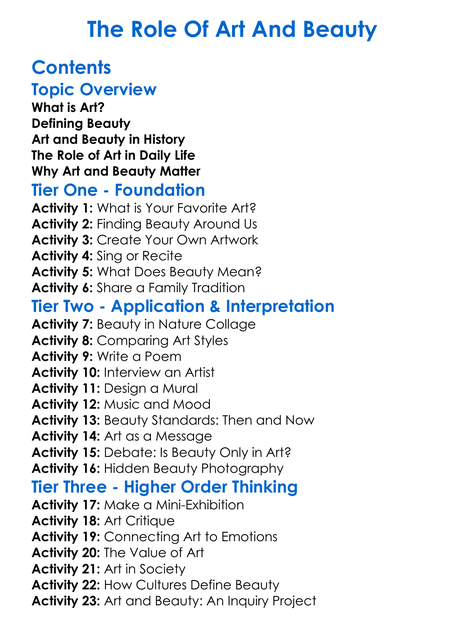 The Role Of Art And Beauty

Contents

Topic Overview

What is Art?
Defining Beauty
Art and Beauty in History
The Role of Art in Daily Life
Why Art and Beauty Matter

Tier One - Foundation

Activity 1: What is Your Favorite Art?
Activity 2: Finding Beauty Around Us
Activity 3: Create Your Own Artwork
Activity 4: Sing or Recite
Activity 5: What Does Beauty Mean?
Activity 6: Share a Family Tradition

Tier Two - Application & Interpretation

Activity 7: Beauty in Nature Collage
Activity 8: Comparing Art Styles
Activity 9: Write a Poem
Activity 10: Interview an Artist
Activity 11: Design a Mural
Activity 12: Music and Mood
Activity 13: Beauty Standards: Then and Now
Activity 14: Art as a Message
Activity 15: Debate: Is Beauty Only in Art?
Activity 16: Hidden Beauty Photography

Tier Three - Higher Order Thinking

Activity 17: Make a Mini-Exhibition
Activity 18: Art Critique
Activity 19: Connecting Art to Emotions
Activity 20: The Value of Art
Activity 21: Art in Society
Activity 22: How Cultures Define Beauty
Activity 23: Art and Beauty: An Inquiry Project